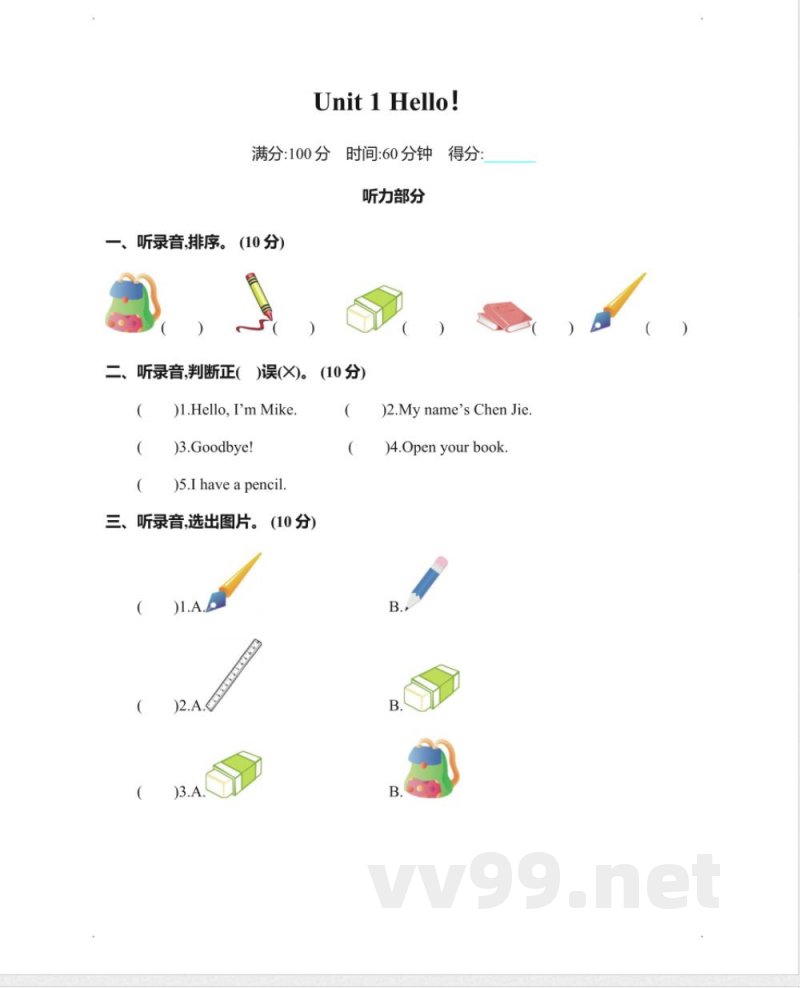 Unit 1 Hello!

满分:100 分　时间:60 分钟　得分:______

听力部分

一、听录音,排序。(10 分)

(　)　(　)　(　)　(　)　(　)

二、听录音,判断正(　)误(×)。(10 分)

(　)1.Hello, I'm Mike.　(　)2.My name's Chen Jie.

(　)3.Goodbye!　(　)4.Open your book.

(　)5.I have a pencil.

三、听录音,选出图片。(10 分)

(　)1.A.　B.

(　)2.A.　B.

(　)3.A.　B.

vv99.net